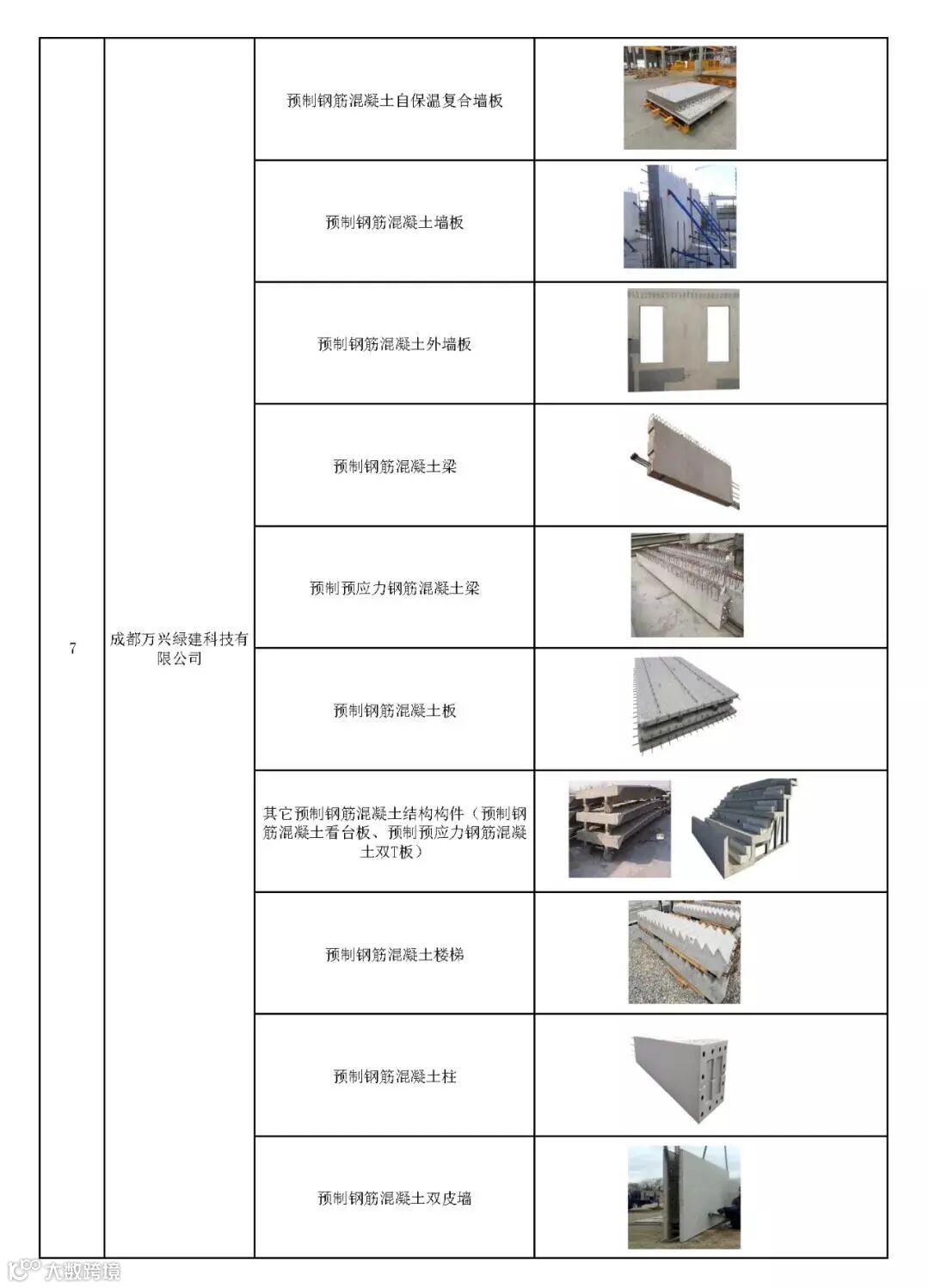 | 7 | 成都万兴绿建科技有限公司 | 预制钢筋混凝土自保温复合墙板 | |
|---|---|---|---|
| | | 预制钢筋混凝土墙板 | |
| | | 预制钢筋混凝土外墙板 | |
| | | 预制钢筋混凝土梁 | |
| | | 预制预应力钢筋混凝土梁 | |
| | | 预制钢筋混凝土板 | |
| | | 其它预制钢筋混凝土结构构件（预制钢筋混凝土看台板、预制预应力钢筋混凝土双T板） | |
| | | 预制钢筋混凝土楼梯 | |
| | | 预制钢筋混凝土柱 | |
| | | 预制钢筋混凝土双皮墙 | |

大数跨境